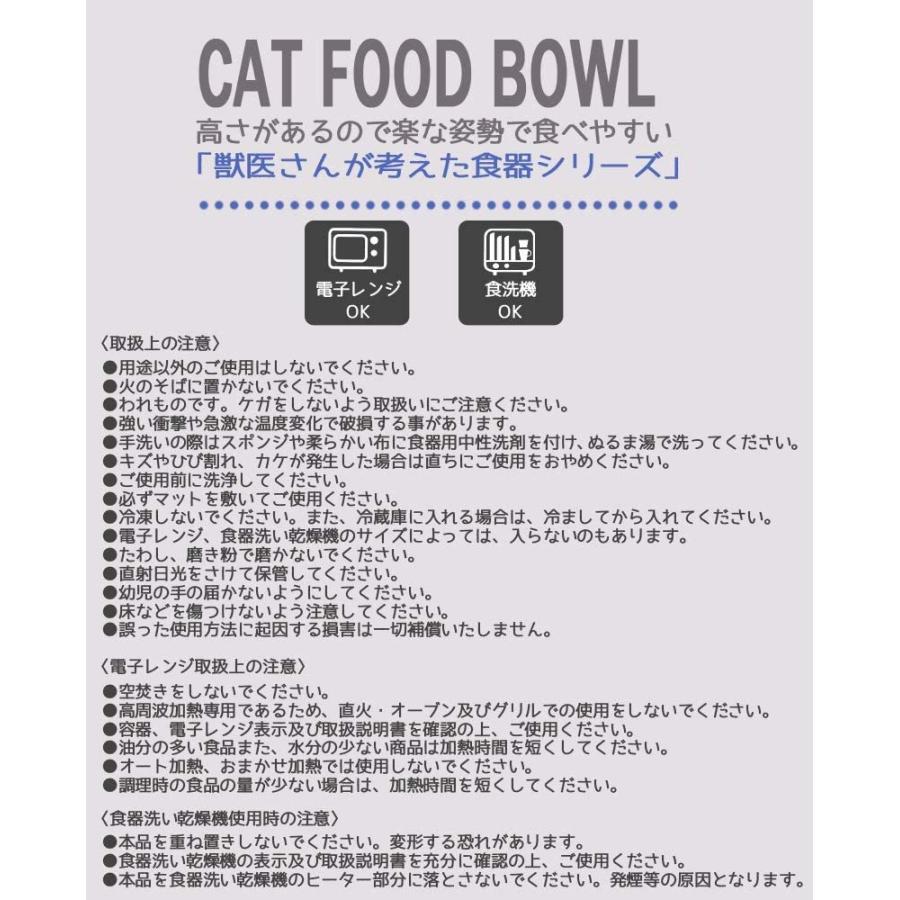 CAT FOOD BOWL
高さがあるので楽な姿勢で食べやすい
「獣医さんが考えた食器シリーズ」

電子レンジ OK

食洗機 OK

〈取扱上の注意〉
●用途以外のご使用はしないでください。
●火のそばに置かないでください。
●われものです。ケガをしないよう取扱いにご注意ください。
●強い衝撃や急激な温度変化で破損する事があります。
●手洗いの際はスポンジや柔らかい布に食器用中性洗剤を付け、ぬるま湯で洗ってください。
●キズやひび割れ、カケが発生した場合は直ちにご使用をおやめください。
●ご使用前に洗浄してください。
●必ずマットを敷いてご使用ください。
●冷凍しないでください。また、冷蔵庫に入れる場合は、冷ましてから入れてください。
●電子レンジ、食器洗い乾燥機のサイズによっては、入らないのもあります。
●たわし、磨き粉で磨かないでください。
●直射日光をさけて保管してください。
●幼児の手の届かないようにしてください。
●床などを傷つけないよう注意してください。
●誤った使用方法に起因する損害は一切補償いたしません。

〈電子レンジ取扱上の注意〉
●空焚きをしないでください。
●高周波加熱専用であるため、直火・オーブン及びグリルでの使用をしないでください。
●容器、電子レンジ表示及び取扱説明書を確認の上、ご使用ください。
●油分の多い食品また、水分の少ない商品は加熱時間を短くしてください。
●オート加熱、おまかせ加熱では使用しないでください。
●調理時の食品の量が少ない場合は、加熱時間を短くしてください。

〈食器洗い乾燥機使用時の注意〉
●本品を重ね置きしないでください。変形する恐れがあります。
●食器洗い乾燥機の表示及び取扱説明書を充分に確認の上、ご使用ください。
●本品を食器洗い乾燥機のヒーター部分に落とさないでください。発煙等の原因となります。